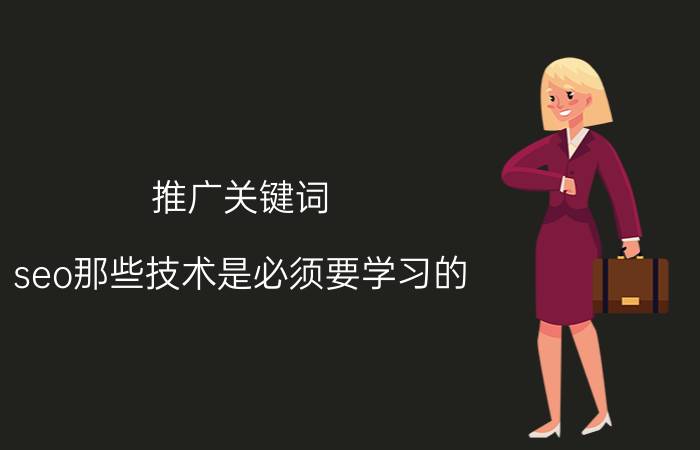 推广关键词

seo那些技术是必须要学习的